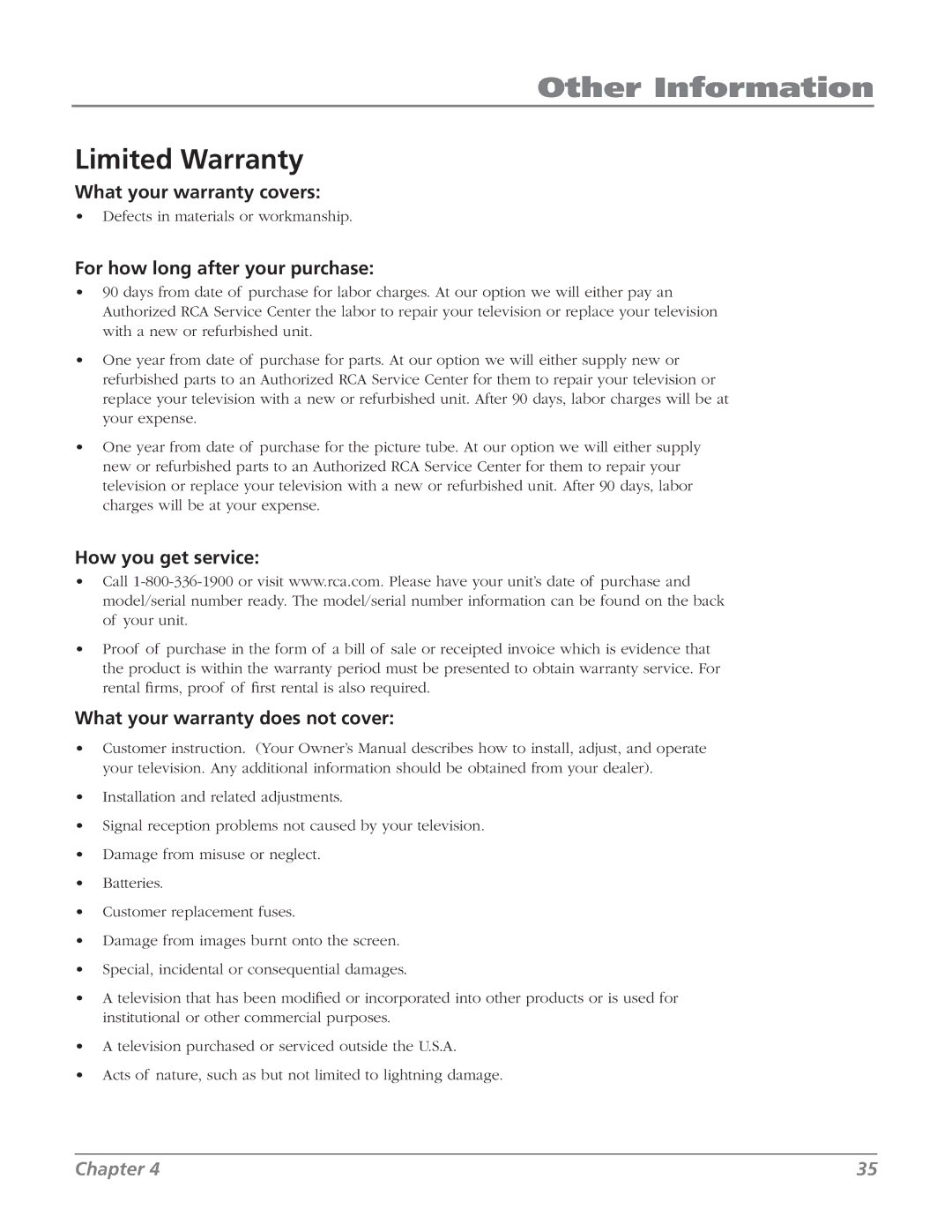 Other Information

Limited Warranty

What your warranty covers:

• Defects in materials or workmanship.

For how long after your purchase:

• 90 days from date of purchase for labor charges. At our option we will either pay an Authorized RCA Service Center the labor to repair your television or replace your television with a new or refurbished unit.

• One year from date of purchase for parts. At our option we will either supply new or refurbished parts to an Authorized RCA Service Center for them to repair your television or replace your television with a new or refurbished unit. After 90 days, labor charges will be at your expense.

• One year from date of purchase for the picture tube. At our option we will either supply new or refurbished parts to an Authorized RCA Service Center for them to repair your television or replace your television with a new or refurbished unit. After 90 days, labor charges will be at your expense.

How you get service:

• Call 1-800-336-1900 or visit www.rca.com. Please have your unit's date of purchase and model/serial number ready. The model/serial number information can be found on the back of your unit.

• Proof of purchase in the form of a bill of sale or receipted invoice which is evidence that the product is within the warranty period must be presented to obtain warranty service. For rental firms, proof of first rental is also required.

What your warranty does not cover:

• Customer instruction. (Your Owner's Manual describes how to install, adjust, and operate your television. Any additional information should be obtained from your dealer).

• Installation and related adjustments.

• Signal reception problems not caused by your television.

• Damage from misuse or neglect.

• Batteries.

• Customer replacement fuses.

• Damage from images burnt onto the screen.

• Special, incidental or consequential damages.

• A television that has been modified or incorporated into other products or is used for institutional or other commercial purposes.

• A television purchased or serviced outside the U.S.A.

• Acts of nature, such as but not limited to lightning damage.

Chapter 4

35